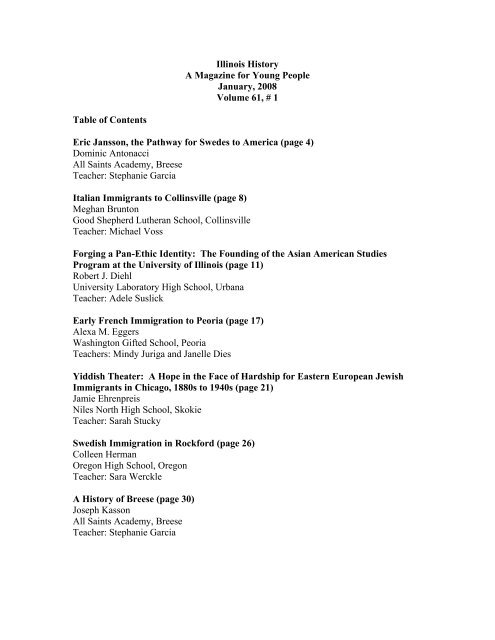 Illinois History
A Magazine for Young People
January, 2008
Volume 61, # 1

Table of Contents

Eric Jansson, the Pathway for Swedes to America (page 4)
Dominic Antonacci
All Saints Academy, Breese
Teacher: Stephanie Garcia

Italian Immigrants to Collinsville (page 8)
Meghan Brunton
Good Shepherd Lutheran School, Collinsville
Teacher: Michael Voss

Forging a Pan-Ethic Identity: The Founding of the Asian American Studies Program at the University of Illinois (page 11)
Robert J. Diehl
University Laboratory High School, Urbana
Teacher: Adele Suslick

Early French Immigration to Peoria (page 17)
Alexa M. Eggers
Washington Gifted School, Peoria
Teachers: Mindy Juriga and Janelle Dies

Yiddish Theater: A Hope in the Face of Hardship for Eastern European Jewish Immigrants in Chicago, 1880s to 1940s (page 21)
Jamie Ehrenpreis
Niles North High School, Skokie
Teacher: Sarah Stucky

Swedish Immigration in Rockford (page 26)
Colleen Herman
Oregon High School, Oregon
Teacher: Sara Werckle

A History of Breese (page 30)
Joseph Kasson
All Saints Academy, Breese
Teacher: Stephanie Garcia